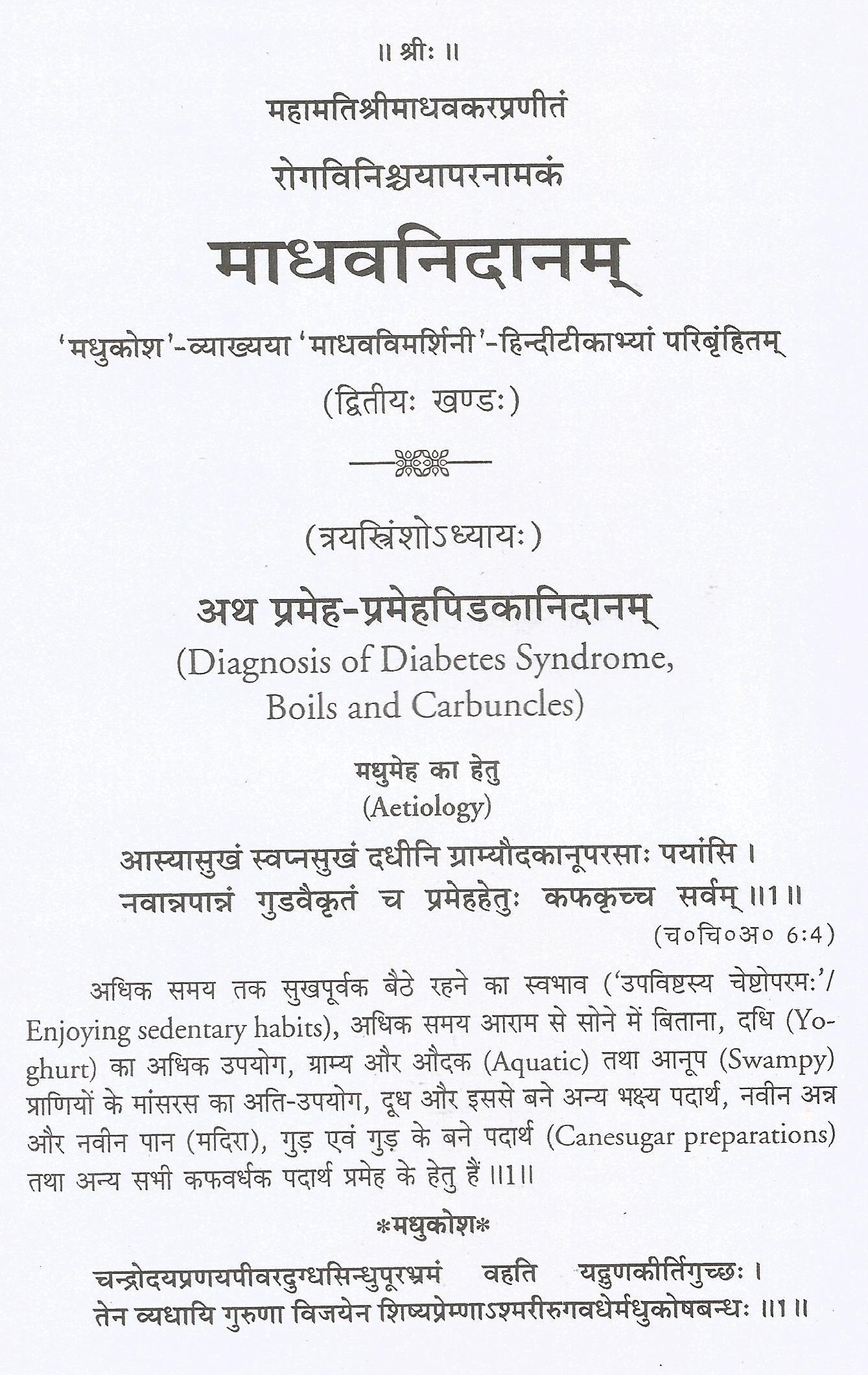 ॥ श्रीः ॥

महामतिश्रीमाधवकरप्रणीतं

रोगविनिश्चयापरनामकं

माधवनिदानम्

'मधुकोश'-व्याख्यया 'माधवविमर्शिनी'-हिन्दीटीकाभ्यां परिबृंहितम्

(द्वितीयः खण्डः)

(त्रयस्त्रिंशोऽध्यायः)

अथ प्रमेह-प्रमेहपिडकानिदानम्

(Diagnosis of Diabetes Syndrome, Boils and Carbuncles)

मधुमेह का हेतु
(Aetiology)

आस्यासुखं स्वप्नसुखं दधीनि ग्राम्यौदकानूपरसाः पयांसि ।
नवान्नपान्नं गुडवैकृतं च प्रमेहहेतुः कफकृच्च सर्वम् ॥1॥
(च०चि०अ० 6:4)

अधिक समय तक सुखपूर्वक बैठे रहने का स्वभाव ('उपविष्टस्य चेष्टोपरमः'/ Enjoying sedentary habits), अधिक समय आराम से सोने में बिताना, दधि (Yoghurt) का अधिक उपयोग, ग्राम्य और औदक (Aquatic) तथा आनूप (Swampy) प्राणियों के मांसरस का अति-उपयोग, दूध और इससे बने अन्य भक्ष्य पदार्थ, नवीन अन्न और नवीन पान (मदिरा), गुड़ एवं गुड़ के बने पदार्थ (Canesugar preparations) तथा अन्य सभी कफवर्धक पदार्थ प्रमेह के हेतु हैं ॥1॥

*मधुकोश*

चन्द्रोदयप्रणयपीवरदुग्धसिन्धुपूरभ्रमं वहति यद्गुणकीर्तिगुच्छः ।
तेन व्यधायि गुरुणा विजयेन शिष्यप्रेम्णाऽश्मरीरुगवधेर्मधुकोषबन्धः ॥1॥